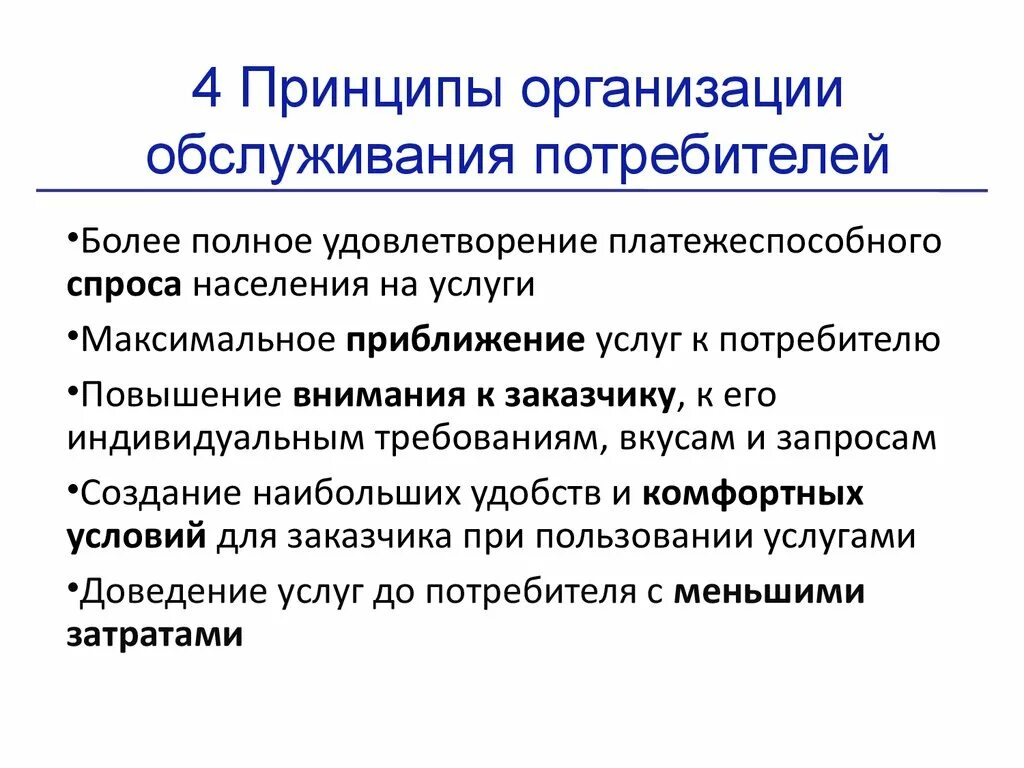 4 Принципы организации обслуживания потребителей

•Более полное удовлетворение платежеспособного спроса населения на услуги

•Максимальное приближение услуг к потребителю

•Повышение внимания к заказчику, к его индивидуальным требованиям, вкусам и запросам

•Создание наибольших удобств и комфортных условий для заказчика при пользовании услугами

•Доведение услуг до потребителя с меньшими затратами